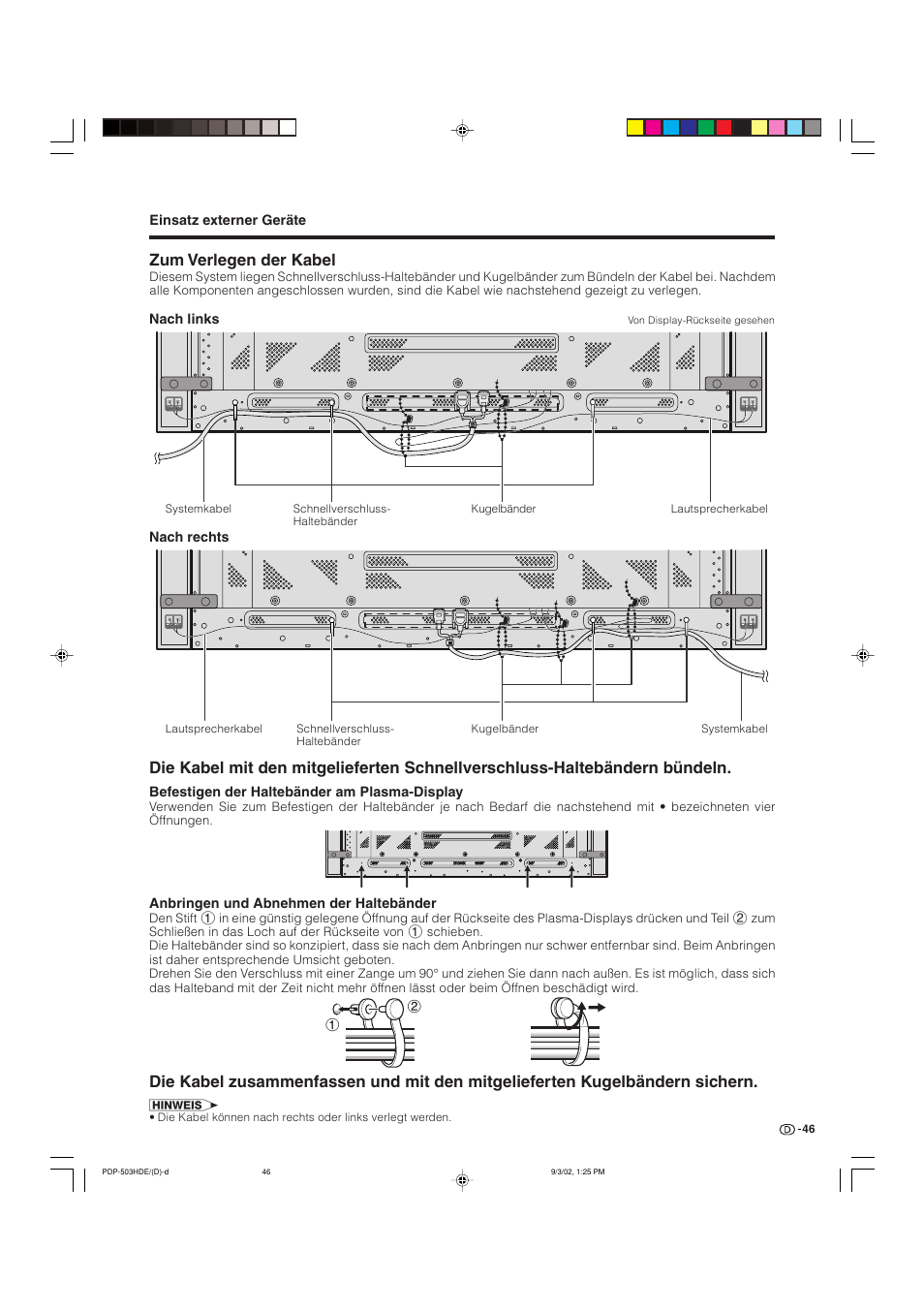 Einsatz externer Geräte

Zum Verlegen der Kabel
Diesem System liegen Schnellverschluss-Haltebänder und Kugelbänder zum Bündeln der Kabel bei. Nachdem alle Komponenten angeschlossen wurden, sind die Kabel wie nachstehend gezeigt zu verlegen.

Nach links

Von Display-Rückseite gesehen

Systemkabel
Schnellverschluss-Haltebänder
Kugelbänder
Lautsprecherkabel

Nach rechts

Lautsprecherkabel
Schnellverschluss-Haltebänder
Kugelbänder
Systemkabel

Die Kabel mit den mitgelieferten Schnellverschluss-Haltebändern bündeln.

Befestigen der Haltebänder am Plasma-Display
Verwenden Sie zum Befestigen der Haltebänder je nach Bedarf die nachstehend mit • bezeichneten vier Öffnungen.

Anbringen und Abnehmen der Haltebänder
Den Stift ① in eine günstig gelegene Öffnung auf der Rückseite des Plasma-Displays drücken und Teil ② zum Schließen in das Loch auf der Rückseite von ① schieben.
Die Haltebänder sind so konzipiert, dass sie nach dem Anbringen nur schwer entfernbar sind. Beim Anbringen ist daher entsprechende Umsicht geboten.
Drehen Sie den Verschluss mit einer Zange um 90° und ziehen Sie dann nach außen. Es ist möglich, dass sich das Halteband mit der Zeit nicht mehr öffnen lässt oder beim Öffnen beschädigt wird.

①
②

Die Kabel zusammenfassen und mit den mitgelieferten Kugelbändern sichern.

HINWEIS
• Die Kabel können nach rechts oder links verlegt werden.

D -46

PDP-503HDE/(D)-d
46
9/3/02, 1:25 PM